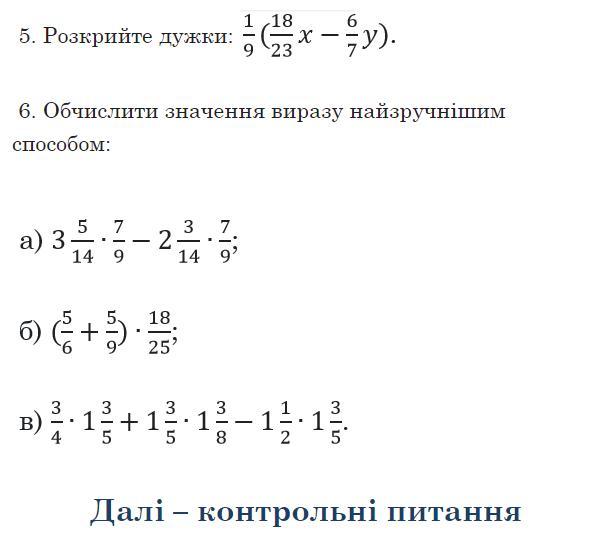 5. Розкрийте дужки: $\frac{1}{9}(\frac{18}{23}x - \frac{6}{7}y)$.

6. Обчислити значення виразу найзручнішим способом:

а) $3\frac{5}{14} \cdot \frac{7}{9} - 2\frac{3}{14} \cdot \frac{7}{9}$;

б) $(\frac{5}{6} + \frac{5}{9}) \cdot \frac{18}{25}$;

в) $\frac{3}{4} \cdot 1\frac{3}{5} + 1\frac{3}{5} \cdot 1\frac{3}{8} - 1\frac{1}{2} \cdot 1\frac{3}{5}$.

Далі – контрольні питання